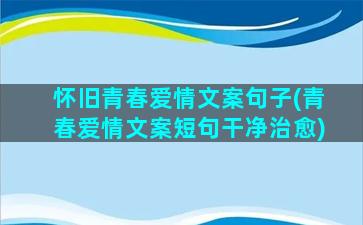 怀旧青春爱情文案句子(青春爱情文案短句干净治愈)